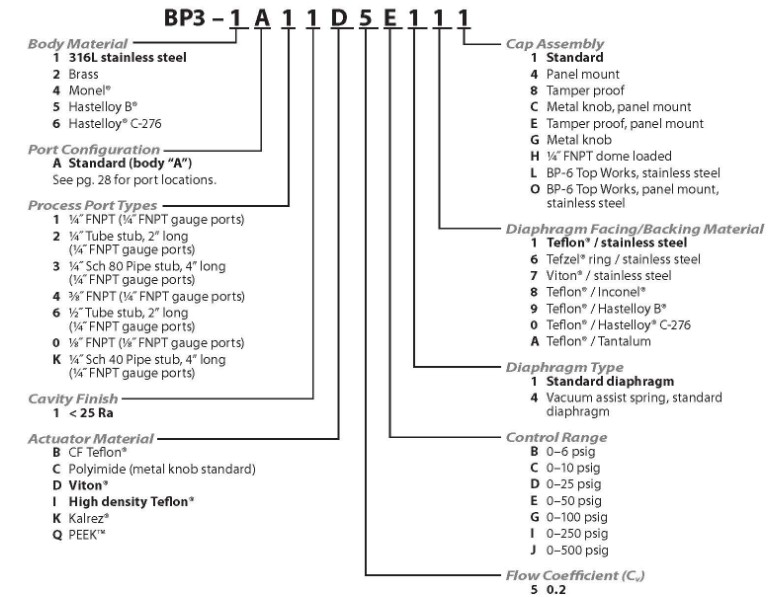 BP3 – 1 A 1 1 D 5 E 1 1 1

Body Material
1 316L stainless steel
2 Brass
4 Monel®
5 Hastelloy B®
6 Hastelloy® C-276

Port Configuration
A Standard (body "A")
See pg. 28 for port locations.

Process Port Types
1 ¼″ FNPT (¼″ FNPT gauge ports)
2 ¼″ Tube stub, 2″ long (¼″ FNPT gauge ports)
3 ¼″ Sch 80 Pipe stub, 4″ long (¼″ FNPT gauge ports)
4 ⅜″ FNPT (¼″ FNPT gauge ports)
6 ½″ Tube stub, 2″ long (¼″ FNPT gauge ports)
0 ⅛″ FNPT (⅛″ FNPT gauge ports)
K ¼″ Sch 40 Pipe stub, 4″ long (¼″ FNPT gauge ports)

Cavity Finish
1 < 25 Ra

Actuator Material
B CF Teflon®
C Polyimide (metal knob standard)
D Viton®
I High density Teflon®
K Kalrez®
Q PEEK™

Cap Assembly
1 Standard
4 Panel mount
8 Tamper proof
C Metal knob, panel mount
E Tamper proof, panel mount
G Metal knob
H ¼″ FNPT dome loaded
L BP-6 Top Works, stainless steel
O BP-6 Top Works, panel mount, stainless steel

Diaphragm Facing/Backing Material
1 Teflon® / stainless steel
6 Tefzel® ring / stainless steel
7 Viton® / stainless steel
8 Teflon® / Inconel®
9 Teflon® / Hastelloy B®
0 Teflon® / Hastelloy® C-276
A Teflon® / Tantalum

Diaphragm Type
1 Standard diaphragm
4 Vacuum assist spring, standard diaphragm

Control Range
B 0–6 psig
C 0–10 psig
D 0–25 psig
E 0–50 psig
G 0–100 psig
I 0–250 psig
J 0–500 psig

Flow Coefficient ($C_v$)
5 0.2